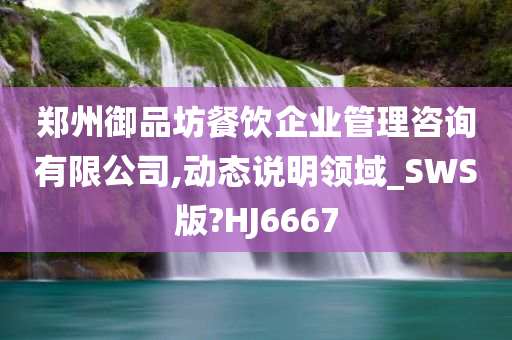 郑州御品坊餐饮企业管理咨询有限公司,动态说明领域_SWS版?HJ6667